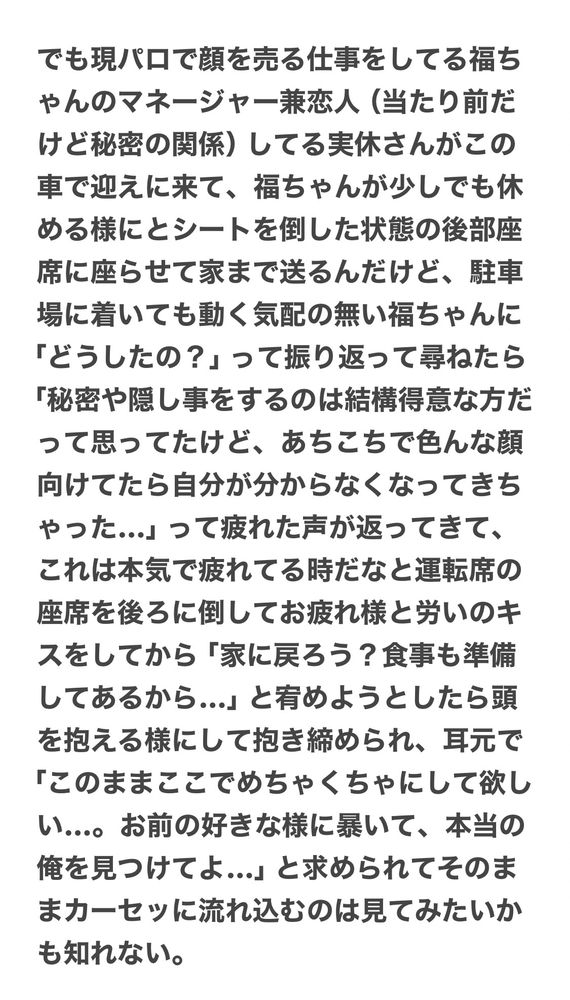 でも現パロで顔を売る仕事をしてる福ちゃんのマネージャー兼恋人（当たり前だけど秘密の関係）してる実休さんがこの車で迎えに来て、福ちゃんが少しでも休める様にとシートを倒した状態の後部座席に座らせて家まで送るんだけど、駐車場に着いても動く気配の無い福ちゃんに「どうしたの？」って振り返って尋ねたら「秘密や隠し事をするのは結構得意な方だって思ってたけど、あちこちで色んな顔向けてたら自分が分からなくなってきちゃった…」って疲れた声が返ってきて、これは本気で疲れてる時だなと運転席の座席を後ろに倒してお疲れ様と労いのキスをしてから「家に戻ろう？食事も準備してあるから…」と宥めようとしたら頭を抱える様にして抱き締められ、耳元で「このままここでめちゃくちゃにして欲しい…。お前の好きな様に暴いて、本当の俺を見つけてよ…」と求められてそのままカーセッに流れ込むのは見てみたいかも知れない。